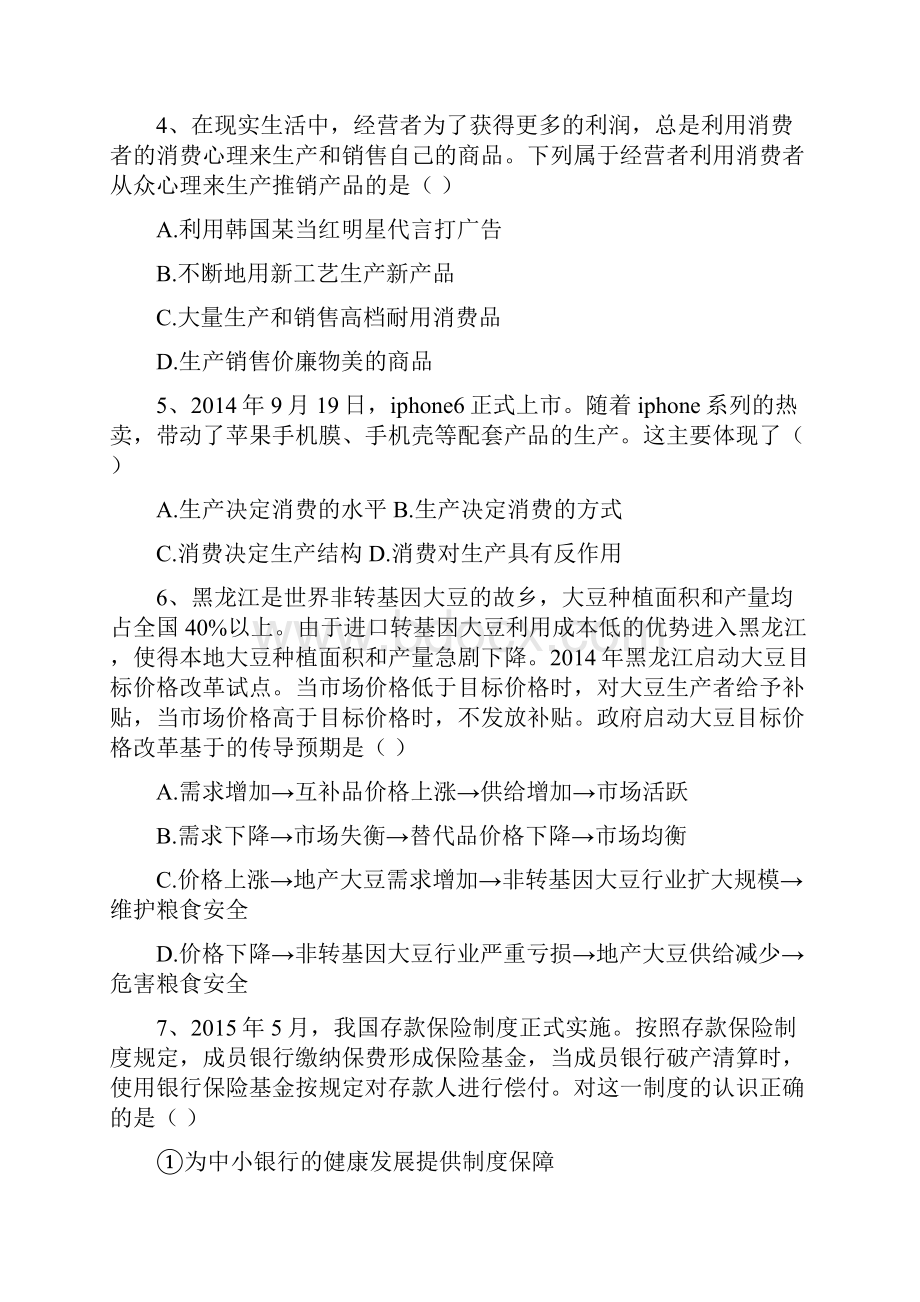 4、在现实生活中，经营者为了获得更多的利润，总是利用消费者的消费心理来生产和销售自己的商品。下列属于经营者利用消费者从众心理来生产推销产品的是（ ）

A.利用韩国某当红明星代言打广告

B.不断地用新工艺生产新产品

C.大量生产和销售高档耐用消费品

D.生产销售价廉物美的商品

5、2014 年 9 月 19 日，iphone6 正式上市。随着 iphone 系列的热卖，带动了苹果手机膜、手机壳等配套产品的生产。这主要体现了（ ）

A.生产决定消费的水平 B.生产决定消费的方式

C.消费决定生产结构 D.消费对生产具有反作用

6、黑龙江是世界非转基因大豆的故乡，大豆种植面积和产量均占全国 40%以上。由于进口转基因大豆利用成本低的优势进入黑龙江，使得本地大豆种植面积和产量急剧下降。2014 年黑龙江启动大豆目标价格改革试点。当市场价格低于目标价格时，对大豆生产者给予补贴，当市场价格高于目标价格时，不发放补贴。政府启动大豆目标价格改革基于的传导预期是（ ）

A.需求增加→互补品价格上涨→供给增加→市场活跃

B.需求下降→市场失衡→替代品价格下降→市场均衡

C.价格上涨→地产大豆需求增加→非转基因大豆行业扩大规模→维护粮食安全

D.价格下降→非转基因大豆行业严重亏损→地产大豆供给减少→危害粮食安全

7、2015 年 5 月，我国存款保险制度正式实施。按照存款保险制度规定，成员银行缴纳保费形成保险基金，当成员银行破产清算时，使用银行保险基金按规定对存款人进行偿付。对这一制度的认识正确的是（ ）

①为中小银行的健康发展提供制度保障